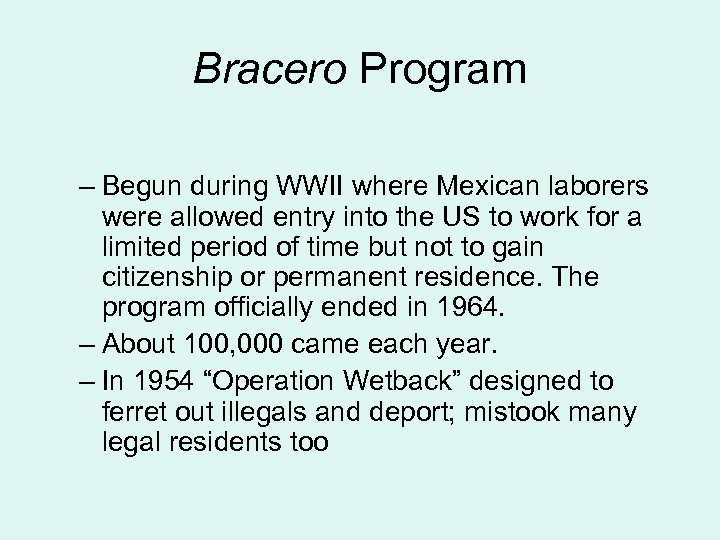 Bracero Program

– Begun during WWII where Mexican laborers were allowed entry into the US to work for a limited period of time but not to gain citizenship or permanent residence. The program officially ended in 1964.

– About 100,000 came each year.

– In 1954 “Operation Wetback” designed to ferret out illegals and deport; mistook many legal residents too